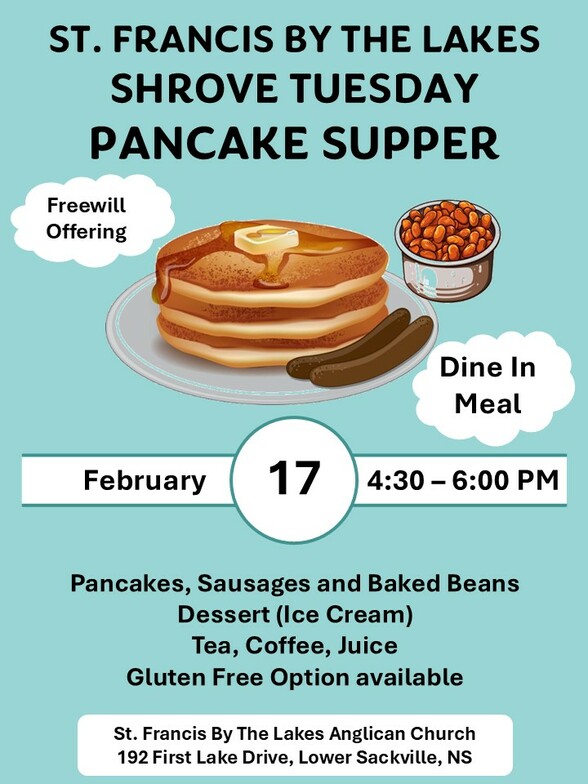 ST. FRANCIS BY THE LAKES
SHROVE TUESDAY
PANCAKE SUPPER

Freewill
Offering

Dine In
Meal

February 17 4:30 – 6:00 PM

Pancakes, Sausages and Baked Beans
Dessert (Ice Cream)
Tea, Coffee, Juice
Gluten Free Option available

St. Francis By The Lakes Anglican Church
192 First Lake Drive, Lower Sackville, NS